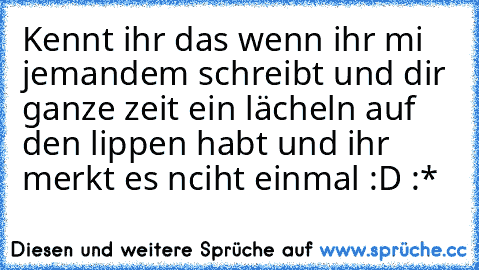 Kennt ihr das wenn ihr mi jemandem schreibt und dir ganze zeit ein lächeln auf den lippen habt und ihr merkt es nciht einmal :D :*

Diesen und weitere Sprüche auf www.sprüche.cc